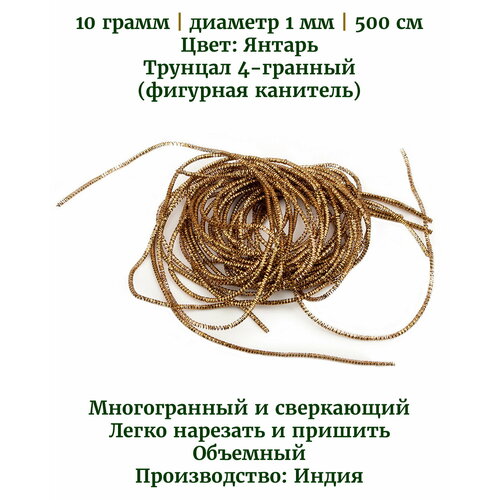 10 грамм | диаметр 1 мм | 500 см
Цвет: Янтарь
Трунцал 4-гранный
(фигурная канитель)

Многогранный и сверкающий
Легко нарезать и пришить
Объемный
Производство: Индия